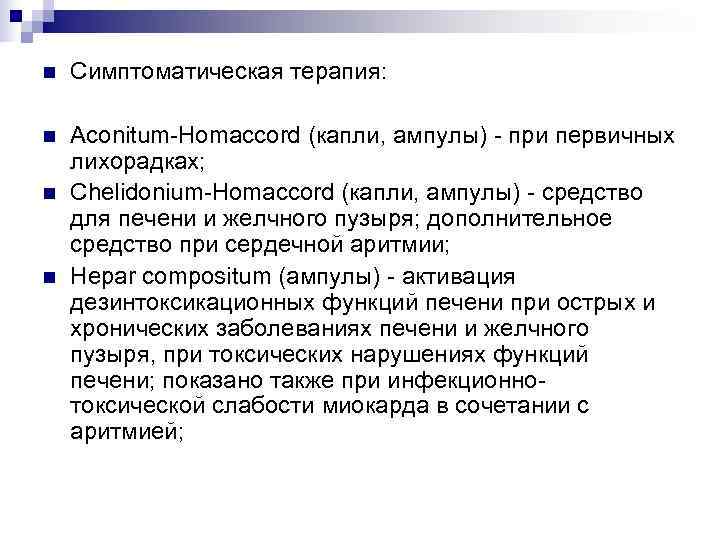 Симптоматическая терапия:

Aconitum-Homaccord (капли, ампулы) - при первичных лихорадках;

Chelidonium-Homaccord (капли, ампулы) - средство для печени и желчного пузыря; дополнительное средство при сердечной аритмии;

Hepar compositum (ампулы) - активация дезинтоксикационных функций печени при острых и хронических заболеваниях печени и желчного пузыря, при токсических нарушениях функций печени; показано также при инфекционно-токсической слабости миокарда в сочетании с аритмией;